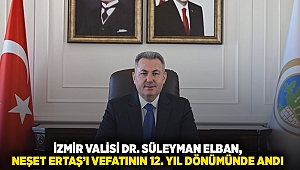 İZMİR VALİSİ DR. SÜLEYMAN ELBAN,
NEŞET ERTAŞ'I VEFATININ 12. YIL DÖNÜMÜNDE ANDI